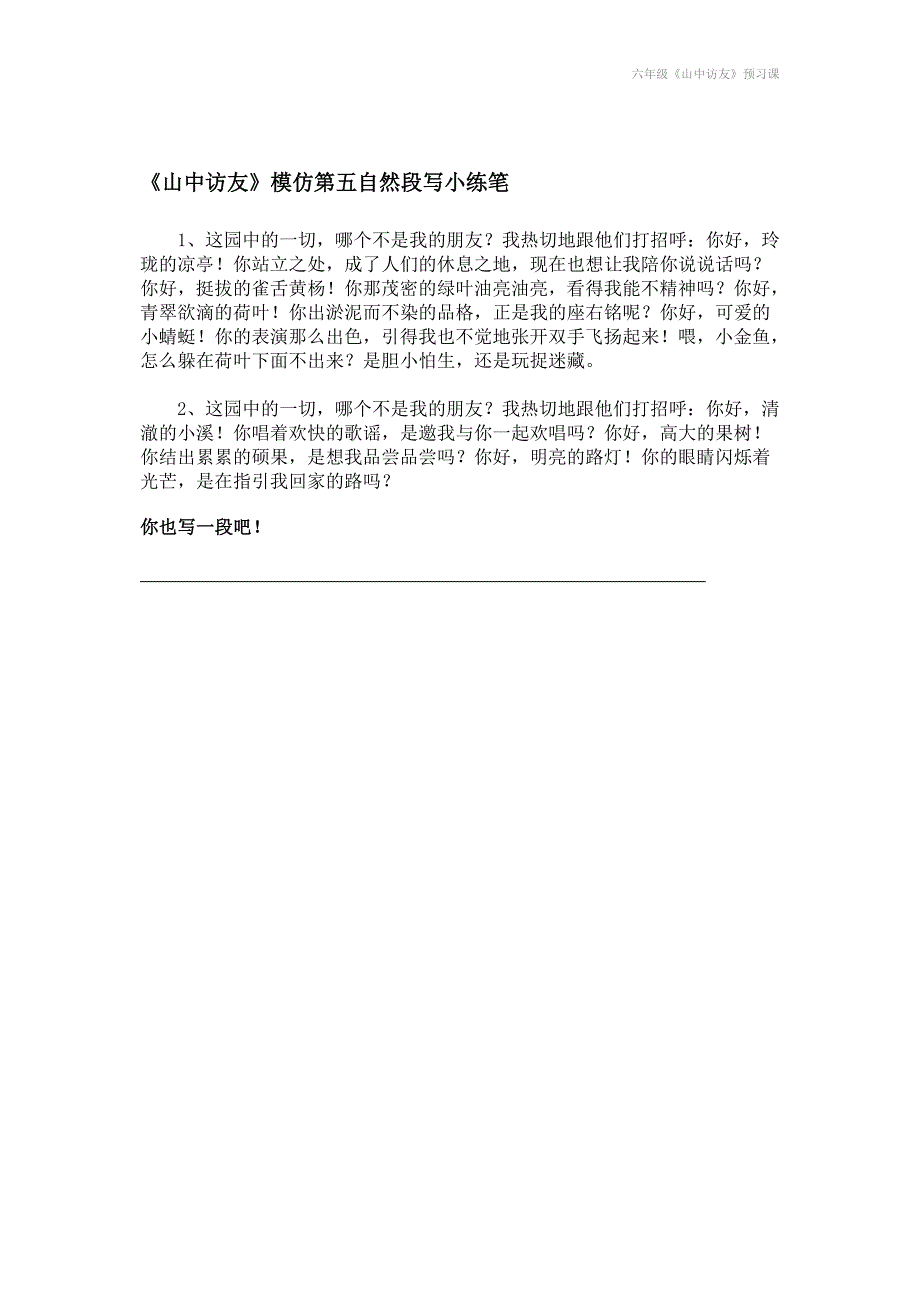 六年级《山中访友》预习课

《山中访友》模仿第五自然段写小练笔

1、这园中的一切，哪个不是我的朋友？我热切地跟他们打招呼：你好，玲珑的凉亭！你站立之处，成了人们的休息之地，现在也想让我陪你说说话吗？你好，挺拔的雀舌黄杨！你那茂密的绿叶油亮油亮，看得我能不精神吗？你好，青翠欲滴的荷叶！你出淤泥而不染的品格，正是我的座右铭呢？你好，可爱的小蜻蜓！你的表演那么出色，引得我也不觉地张开双手飞扬起来！喂，小金鱼，怎么躲在荷叶下面不出来？是胆小怕生，还是玩捉迷藏。

2、这园中的一切，哪个不是我的朋友？我热切地跟他们打招呼：你好，清澈的小溪！你唱着欢快的歌谣，是邀我与你一起欢唱吗？你好，高大的果树！你结出累累的硕果，是想我品尝品尝吗？你好，明亮的路灯！你的眼睛闪烁着光芒，是在指引我回家的路吗？

你也写一段吧！